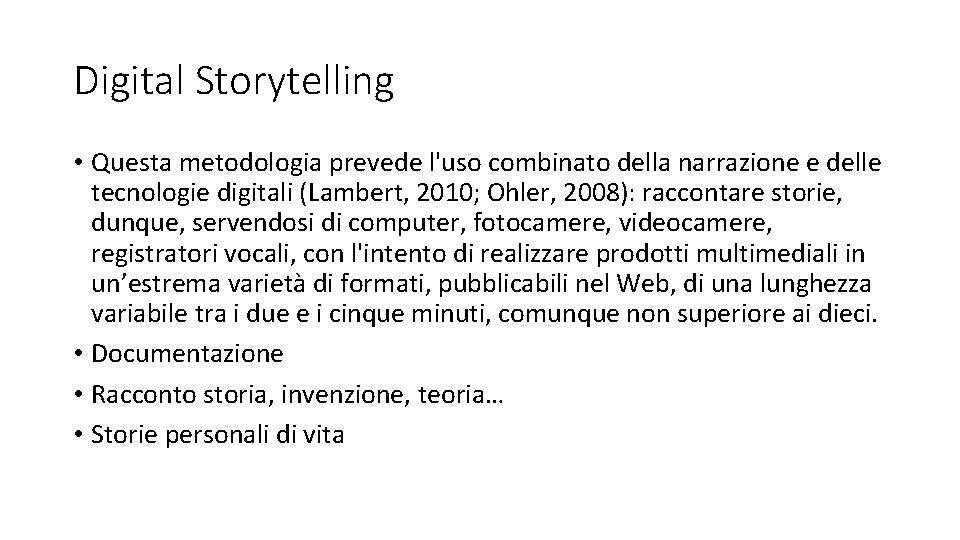 Digital Storytelling

• Questa metodologia prevede l'uso combinato della narrazione e delle tecnologie digitali (Lambert, 2010; Ohler, 2008): raccontare storie, dunque, servendosi di computer, fotocamere, videocamere, registratori vocali, con l'intento di realizzare prodotti multimediali in un’estrema varietà di formati, pubblicabili nel Web, di una lunghezza variabile tra i due e i cinque minuti, comunque non superiore ai dieci.
• Documentazione
• Racconto storia, invenzione, teoria…
• Storie personali di vita